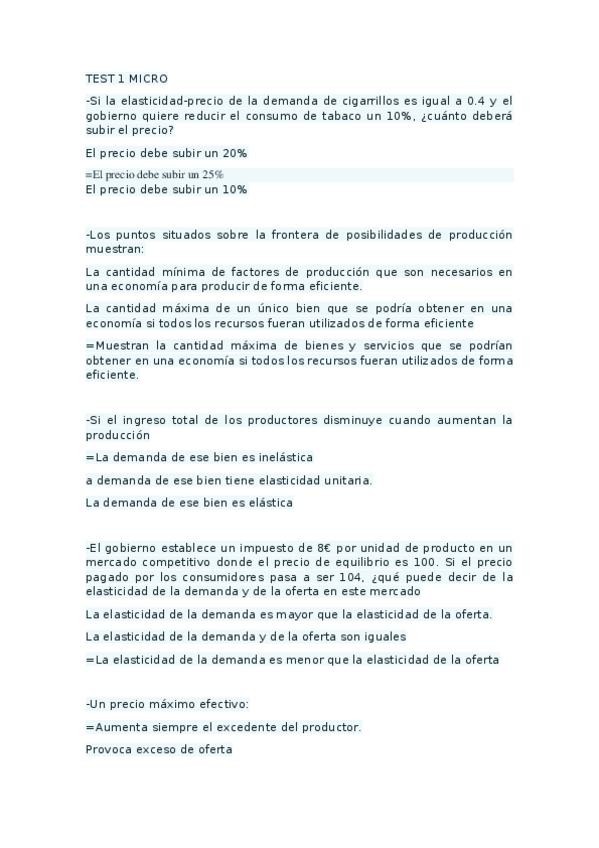 TEST 1 MICRO

-Si la elasticidad-precio de la demanda de cigarrillos es igual a 0.4 y el gobierno quiere reducir el consumo de tabaco un 10%, ¿cuánto deberá subir el precio?

El precio debe subir un 20%

=El precio debe subir un 25%

El precio debe subir un 10%

-Los puntos situados sobre la frontera de posibilidades de producción muestran:

La cantidad mínima de factores de producción que son necesarios en una economía para producir de forma eficiente.

La cantidad máxima de un único bien que se podría obtener en una economía si todos los recursos fueran utilizados de forma eficiente

=Muestran la cantidad máxima de bienes y servicios que se podrían obtener en una economía si todos los recursos fueran utilizados de forma eficiente.

-Si el ingreso total de los productores disminuye cuando aumentan la producción

=La demanda de ese bien es inelástica

a demanda de ese bien tiene elasticidad unitaria.

La demanda de ese bien es elástica

-El gobierno establece un impuesto de 8€ por unidad de producto en un mercado competitivo donde el precio de equilibrio es 100. Si el precio pagado por los consumidores pasa a ser 104, ¿qué puede decir de la elasticidad de la demanda y de la oferta en este mercado

La elasticidad de la demanda es mayor que la elasticidad de la oferta.

La elasticidad de la demanda y de la oferta son iguales

=La elasticidad de la demanda es menor que la elasticidad de la oferta

-Un precio máximo efectivo:

=Aumenta siempre el excedente del productor.

Provoca exceso de oferta